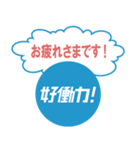 お疲れさまです！

好働力!